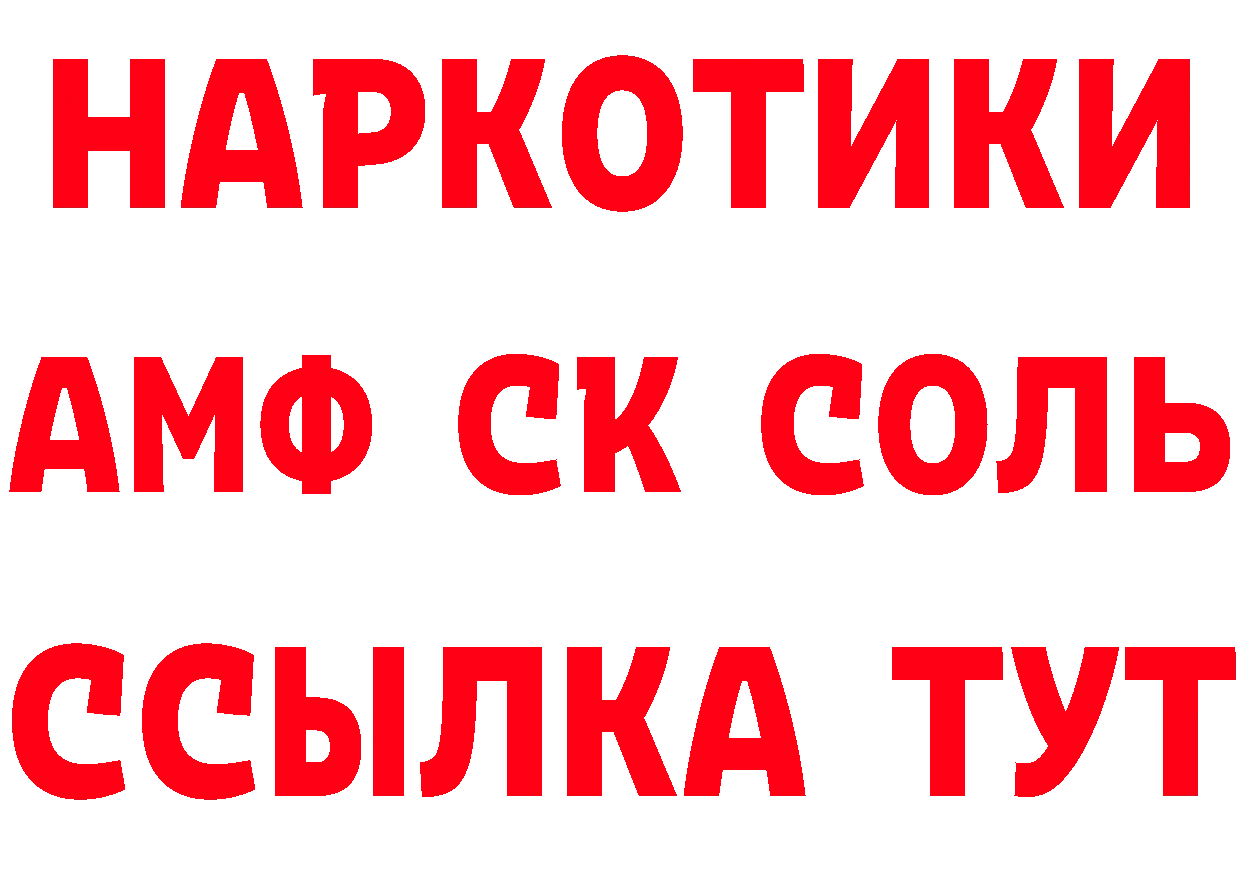 НАРКОТИКИ

АМФ СК СОЛЬ

ССЫЛКА ТУТ